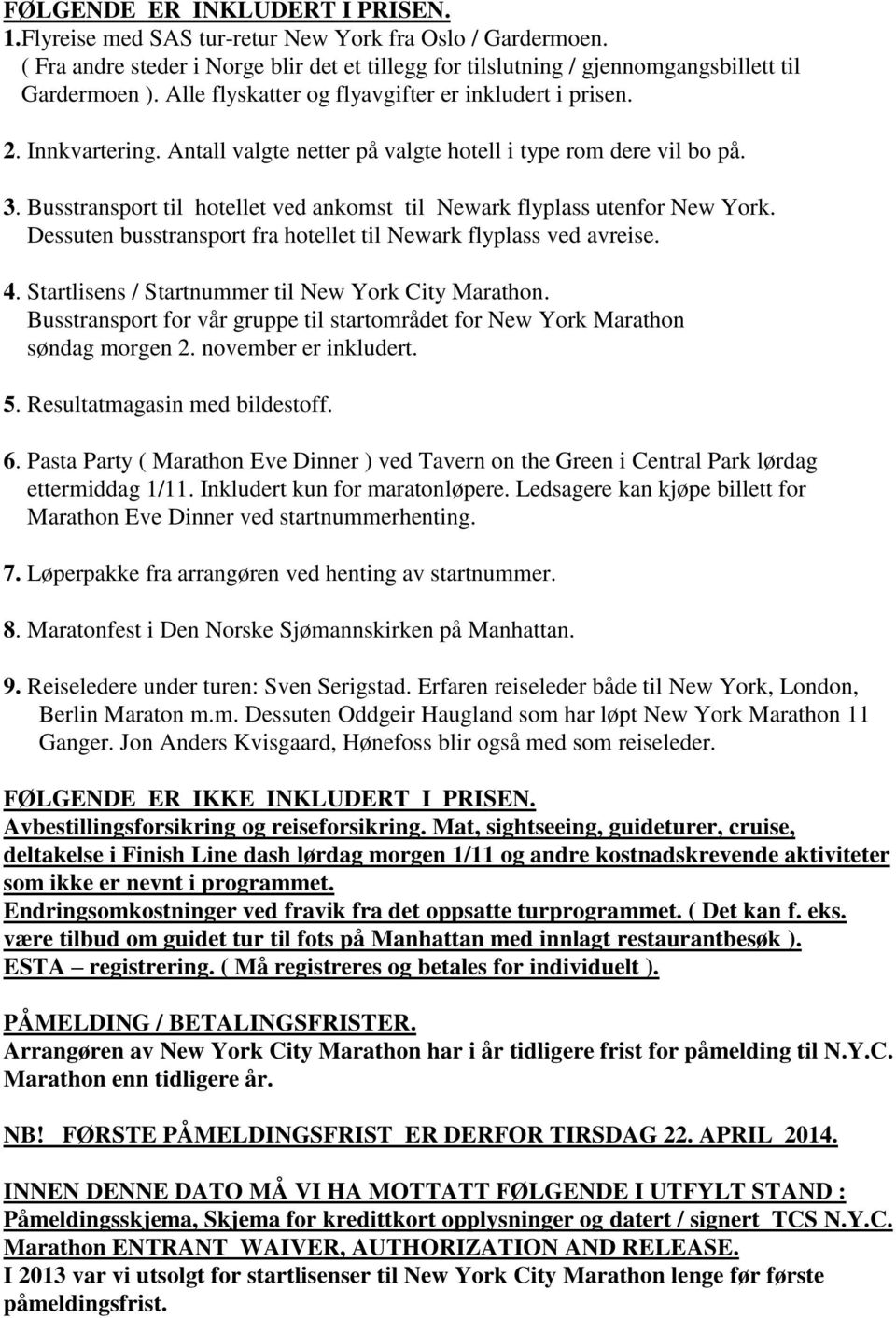 FØLGENDE ER INKLUDERT I PRISEN.
1.Flyreise med SAS tur-retur New York fra Oslo / Gardermoen. ( Fra andre steder i Norge blir det et tillegg for tilslutning / gjennomgangsbillett til Gardermoen ). Alle flyskatter og flyavgifter er inkludert i prisen.

2. Innkvartering. Antall valgte netter på valgte hotell i type rom dere vil bo på.

3. Busstransport til hotellet ved ankomst til Newark flyplass utenfor New York. Dessuten busstransport fra hotellet til Newark flyplass ved avreise.

4. Startlisens / Startnummer til New York City Marathon. Busstransport for vår gruppe til startområdet for New York Marathon søndag morgen 2. november er inkludert.

5. Resultatmagasin med bildestoff.

6. Pasta Party ( Marathon Eve Dinner ) ved Tavern on the Green i Central Park lørdag ettermiddag 1/11. Inkludert kun for maratonløpere. Ledsagere kan kjøpe billett for Marathon Eve Dinner ved startnummerhenting.

7. Løperpakke fra arrangøren ved henting av startnummer.

8. Maratonfest i Den Norske Sjømannskirken på Manhattan.

9. Reiseledere under turen: Sven Serigstad. Erfaren reiseleder både til New York, London, Berlin Maraton m.m. Dessuten Oddgeir Haugland som har løpt New York Marathon 11 Ganger. Jon Anders Kvisgaard, Hønefoss blir også med som reiseleder.

FØLGENDE ER IKKE INKLUDERT I PRISEN.
Avbestillingsforsikring og reiseforsikring. Mat, sightseeing, guideturer, cruise, deltakelse i Finish Line dash lørdag morgen 1/11 og andre kostnadskrevende aktiviteter som ikke er nevnt i programmet.
Endringsomkostninger ved fravik fra det oppsatte turprogrammet. ( Det kan f. eks. være tilbud om guidet tur til fots på Manhattan med innlagt restaurantbesøk ).
ESTA – registrering. ( Må registreres og betales for individuelt ).

PÅMELDING / BETALINGSFRISTER.
Arrangøren av New York City Marathon har i år tidligere frist for påmelding til N.Y.C. Marathon enn tidligere år.

NB! FØRSTE PÅMELDINGSFRIST ER DERFOR TIRSDAG 22. APRIL 2014.

INNEN DENNE DATO MÅ VI HA MOTTATT FØLGENDE I UTFYLT STAND : Påmeldingsskjema, Skjema for kredittkort opplysninger og datert / signert TCS N.Y.C. Marathon ENTRANT WAIVER, AUTHORIZATION AND RELEASE.
I 2013 var vi utsolgt for startlisenser til New York City Marathon lenge før første påmeldingsfrist.